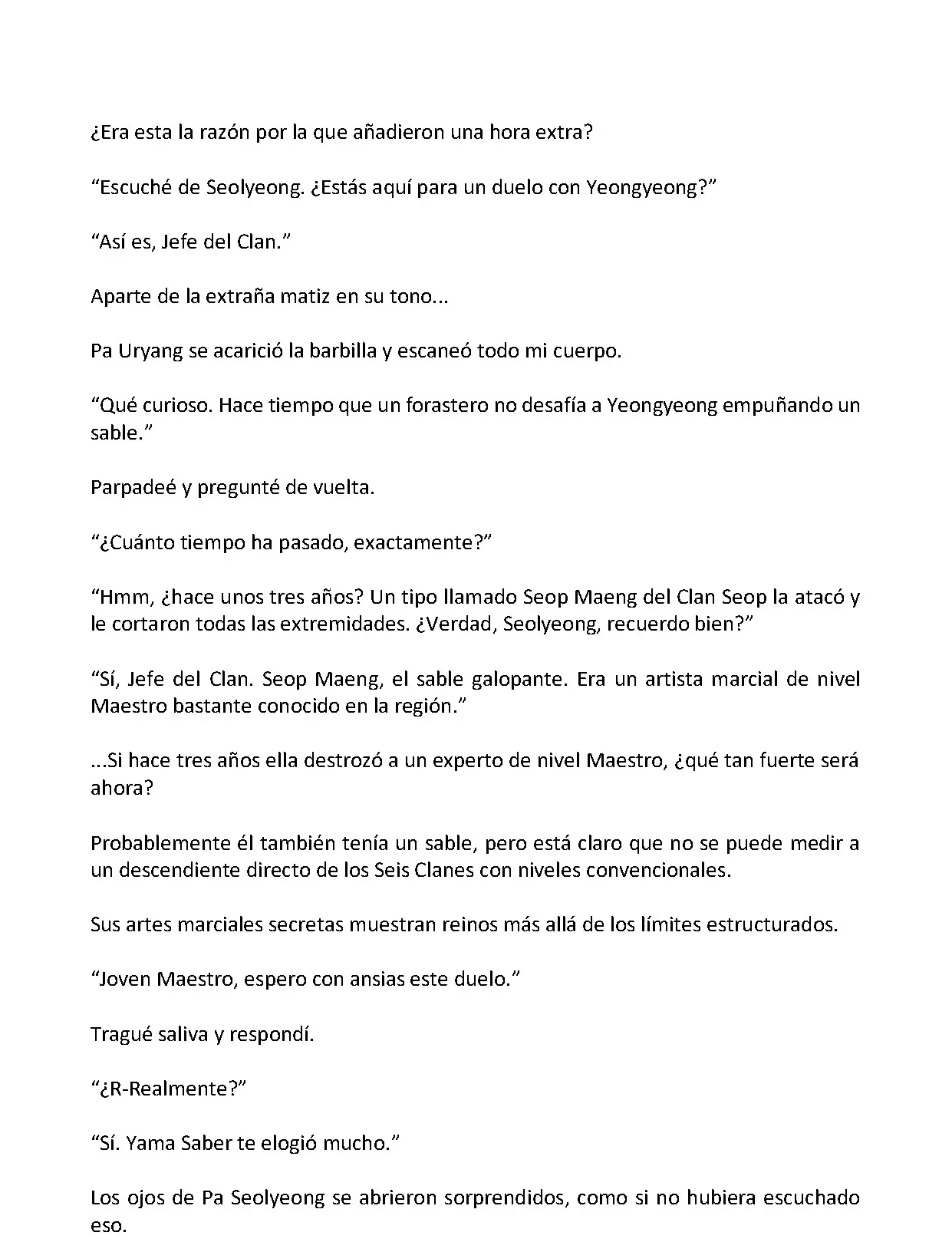 ¿Era esta la razón por la que añadieron una hora extra?

“Escuché de Seolyeong. ¿Estás aquí para un duelo con Yeongyeong?”

“Así es, Jefe del Clan.”

Aparte de la extraña matiz en su tono...

Pa Uryang se acarició la barbilla y escaneó todo mi cuerpo.

“Qué curioso. Hace tiempo que un forastero no desafía a Yeongyeong empuñando un sable.”

Parpadeé y pregunté de vuelta.

“¿Cuánto tiempo ha pasado, exactamente?”

“Hmm, ¿hace unos tres años? Un tipo llamado Seop Maeng del Clan Seop la atacó y le cortaron todas las extremidades. ¿Verdad, Seolyeong, recuerdo bien?”

“Sí, Jefe del Clan. Seop Maeng, el sable galopante. Era un artista marcial de nivel Maestro bastante conocido en la región.”

...Si hace tres años ella destrozó a un experto de nivel Maestro, ¿qué tan fuerte será ahora?

Probablemente él también tenía un sable, pero está claro que no se puede medir a un descendiente directo de los Seis Clanes con niveles convencionales.

Sus artes marciales secretas muestran reinos más allá de los límites estructurados.

“Joven Maestro, espero con ansias este duelo.”

Tragué saliva y respondí.

“¿R-Realmente?”

“Sí. Yama Saber te elogió mucho.”

Los ojos de Pa Seolyeong se abrieron sorprendidos, como si no hubiera escuchado eso.